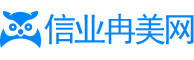 信业冉美网